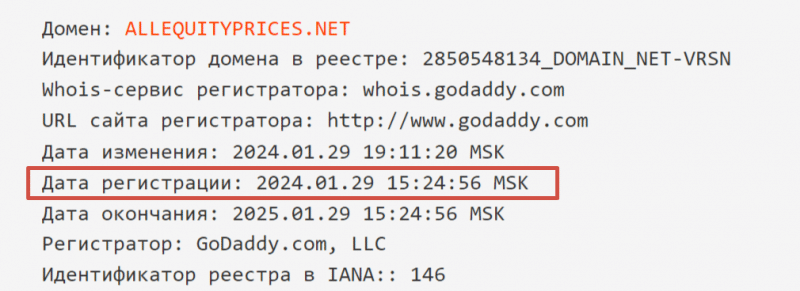 Домен: ALLEQUITYPRICES.NET
Идентификатор домена в реестре: 2850548134_DOMAIN_NET-VRSN
Whois-сервис регистратора: whois.godaddy.com
URL сайта регистратора: http://www.godaddy.com
Дата изменения: 2024.01.29 19:11:20 MSK
Дата регистрации: 2024.01.29 15:24:56 MSK
Дата окончания: 2025.01.29 15:24:56 MSK
Регистратор: GoDaddy.com, LLC
Идентификатор реестра в IANA:: 146